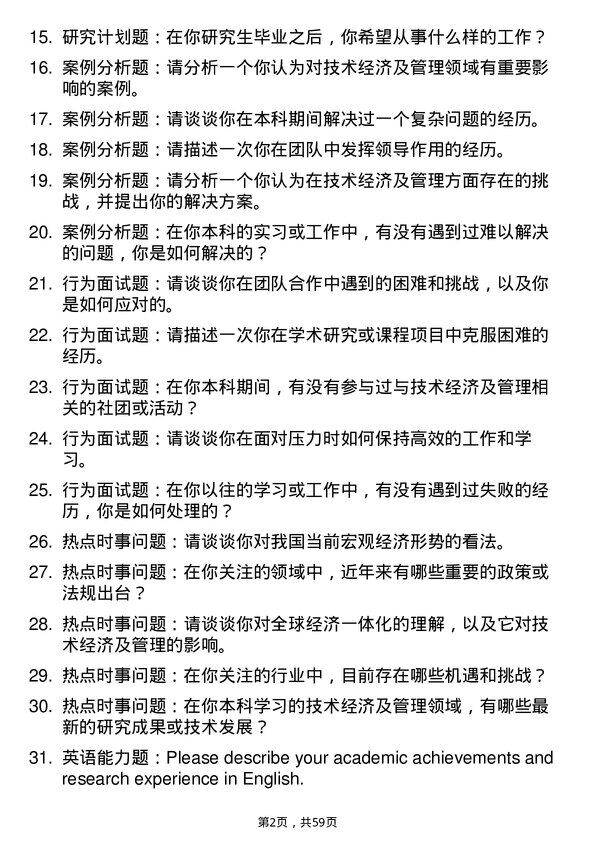 15. 研究计划题：在你研究生毕业之后，你希望从事什么样的工作？

16. 案例分析题：请分析一个你认为对技术经济及管理领域有重要影响的案例。

17. 案例分析题：请谈谈你在本科期间解决过一个复杂问题的经历。

18. 案例分析题：请描述一次你在团队中发挥领导作用的经历。

19. 案例分析题：请分析一个你认为在技术经济及管理方面存在的挑战，并提出你的解决方案。

20. 案例分析题：在你本科的实习或工作中，有没有遇到过难以解决的问题，你是如何解决的？

21. 行为面试题：请谈谈你在团队合作中遇到的困难和挑战，以及你是如何应对的。

22. 行为面试题：请描述一次你在学术研究或课程项目中克服困难的经历。

23. 行为面试题：在你本科期间，有没有参与过与技术经济及管理相关的社团或活动？

24. 行为面试题：请谈谈你在面对压力时如何保持高效的工作和学习。

25. 行为面试题：在你以往的学习或工作中，有没有遇到过失败的经历，你是如何处理的？

26. 热点时事问题：请谈谈你对我国当前宏观经济形势的看法。

27. 热点时事问题：在你关注的领域中，近年来有哪些重要的政策或法规出台？

28. 热点时事问题：请谈谈你对全球经济一体化的理解，以及它对技术经济及管理的影响。

29. 热点时事问题：在你关注的行业中，目前存在哪些机遇和挑战？

30. 热点时事问题：在你本科学习的技术经济及管理领域，有哪些最新的研究成果或技术发展？

31. 英语能力题：Please describe your academic achievements and research experience in English.

第2页，共59页